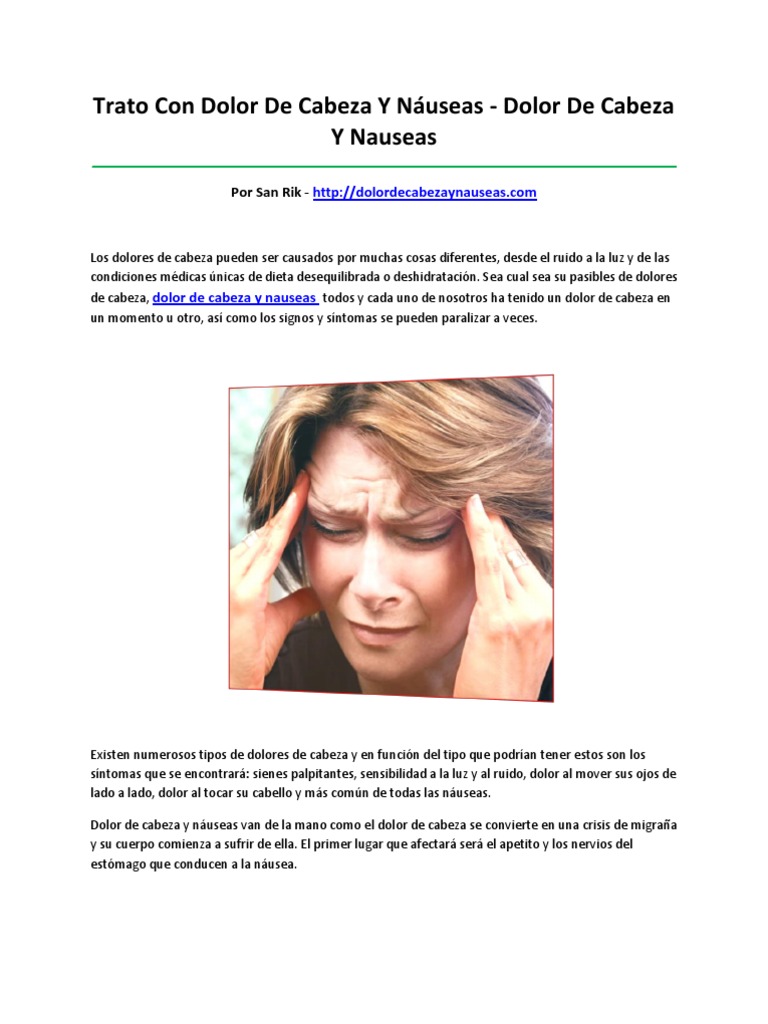 Trato Con Dolor De Cabeza Y Náuseas - Dolor De Cabeza Y Nauseas

Por San Rik - http://dolordecabezaynauseas.com

Los dolores de cabeza pueden ser causados por muchas cosas diferentes, desde el ruido a la luz y de las condiciones médicas únicas de dieta desequilibrada o deshidratación. Sea cual sea su pasibles de dolores de cabeza, dolor de cabeza y nauseas todos y cada uno de nosotros ha tenido un dolor de cabeza en un momento u otro, así como los signos y síntomas se pueden paralizar a veces.

Existen numerosos tipos de dolores de cabeza y en función del tipo que podrían tener estos son los síntomas que se encontrará: sienes palpitantes, sensibilidad a la luz y al ruido, dolor al mover sus ojos de lado a lado, dolor al tocar su cabello y más común de todas las náuseas.

Dolor de cabeza y náuseas van de la mano como el dolor de cabeza se convierte en una crisis de migraña y su cuerpo comienza a sufrir de ella. El primer lugar que afectará será el apetito y los nervios del estómago que conducen a la náusea.